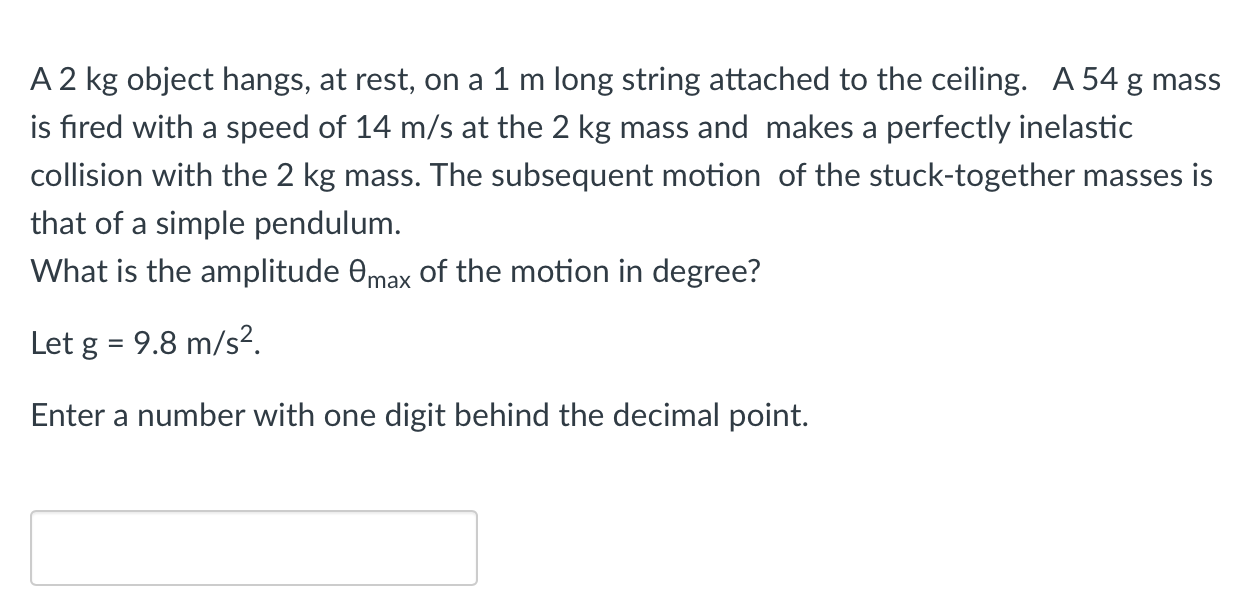 A 2 kg object hangs, at rest, on a 1 m long string attached to the ceiling. A 54 g mass is fired with a speed of 14 m/s at the 2 kg mass and makes a perfectly inelastic collision with the 2 kg mass. The subsequent motion of the stuck-together masses is that of a simple pendulum.
What is the amplitude $\theta_{max}$ of the motion in degree?

Let g = 9.8 m/s$^2$.

Enter a number with one digit behind the decimal point.